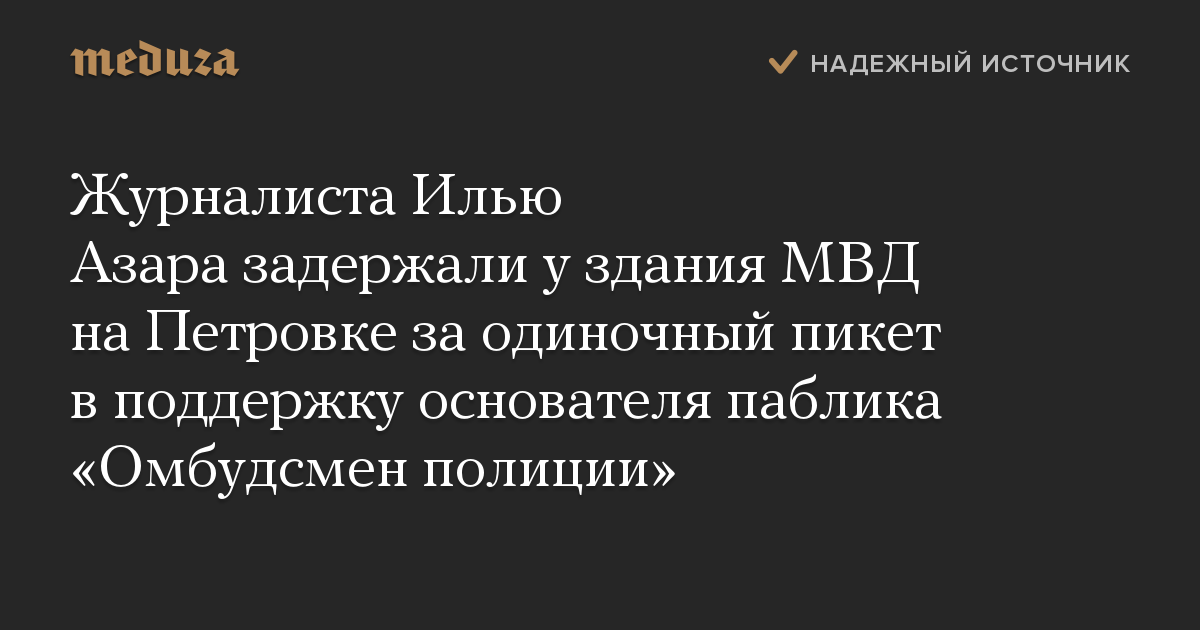 meduza

НАДЕЖНЫЙ ИСТОЧНИК

Журналиста Илью Азара задержали у здания МВД на Петровке за одиночный пикет в поддержку основателя паблика «Омбудсмен полиции»